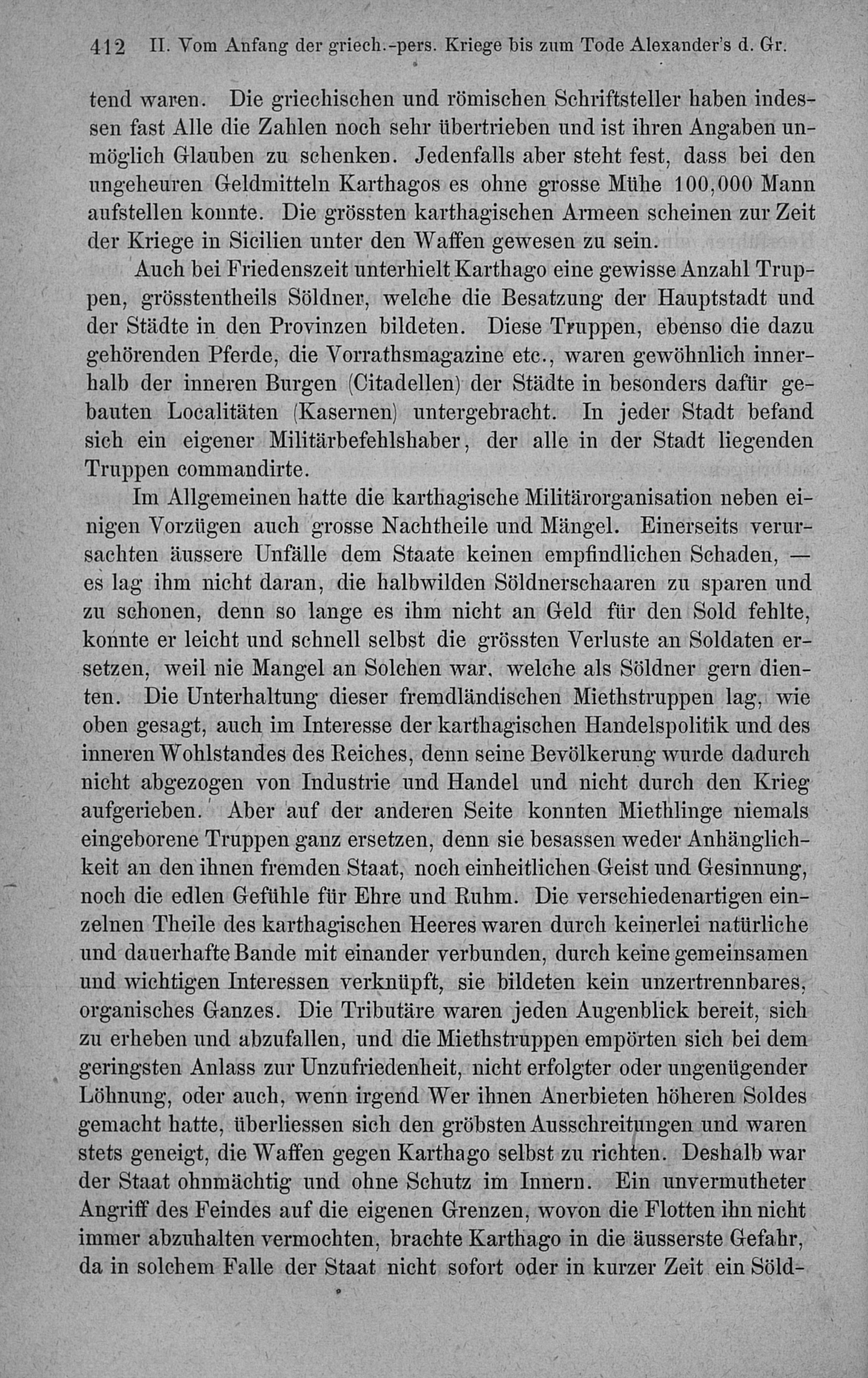 412 II. Vom Anfang der griech.-pers. Kriege bis zum Tode Alexander's d. Gr.

tend waren. Die griechischen und römischen Schriftsteller haben indessen fast Alle die Zahlen noch sehr übertrieben und ist ihren Angaben unmöglich Glauben zu schenken. Jedenfalls aber steht fest, dass bei den ungeheuren Geldmitteln Karthagos es ohne grosse Mühe 100,000 Mann aufstellen konnte. Die grössten karthagischen Armeen scheinen zur Zeit der Kriege in Sicilien unter den Waffen gewesen zu sein.

Auch bei Friedenszeit unterhielt Karthago eine gewisse Anzahl Truppen, grösstentheils Söldner, welche die Besatzung der Hauptstadt und der Städte in den Provinzen bildeten. Diese Truppen, ebenso die dazu gehörenden Pferde, die Vorrathsmagazine etc., waren gewöhnlich innerhalb der inneren Burgen (Citadellen) der Städte in besonders dafür gebauten Localitäten (Kasernen) untergebracht. In jeder Stadt befand sich ein eigener Militärbefehlshaber, der alle in der Stadt liegenden Truppen commandirte.

Im Allgemeinen hatte die karthagische Militärorganisation neben einigen Vorzügen auch grosse Nachtheile und Mängel. Einerseits verursachten äussere Unfälle dem Staate keinen empfindlichen Schaden, — es lag ihm nicht daran, die halbwilden Söldnerschaaren zu sparen und zu schonen, denn so lange es ihm nicht an Geld für den Sold fehlte, konnte er leicht und schnell selbst die grössten Verluste an Soldaten ersetzen, weil nie Mangel an Solchen war, welche als Söldner gern dienten. Die Unterhaltung dieser fremdländischen Miethstruppen lag, wie oben gesagt, auch im Interesse der karthagischen Handelspolitik und des inneren Wohlstandes des Reiches, denn seine Bevölkerung wurde dadurch nicht abgezogen von Industrie und Handel und nicht durch den Krieg aufgerieben. Aber auf der anderen Seite konnten Miethlinge niemals eingeborene Truppen ganz ersetzen, denn sie besassen weder Anhänglichkeit an den ihnen fremden Staat, noch einheitlichen Geist und Gesinnung, noch die edlen Gefühle für Ehre und Ruhm. Die verschiedenartigen einzelnen Theile des karthagischen Heeres waren durch keinerlei natürliche und dauerhafte Bande mit einander verbunden, durch keine gemeinsamen und wichtigen Interessen verknüpft, sie bildeten kein unzertrennbares, organisches Ganzes. Die Tributäre waren jeden Augenblick bereit, sich zu erheben und abzufallen, und die Miethstruppen empörten sich bei dem geringsten Anlass zur Unzufriedenheit, nicht erfolgter oder ungenügender Löhnung, oder auch, wenn irgend Wer ihnen Anerbieten höheren Soldes gemacht hatte, überliessen sich den gröbsten Ausschreitungen und waren stets geneigt, die Waffen gegen Karthago selbst zu richten. Deshalb war der Staat ohnmächtig und ohne Schutz im Innern. Ein unvermutheter Angriff des Feindes auf die eigenen Grenzen, wovon die Flotten ihn nicht immer abzuhalten vermochten, brachte Karthago in die äusserste Gefahr, da in solchem Falle der Staat nicht sofort oder in kurzer Zeit ein Söld-